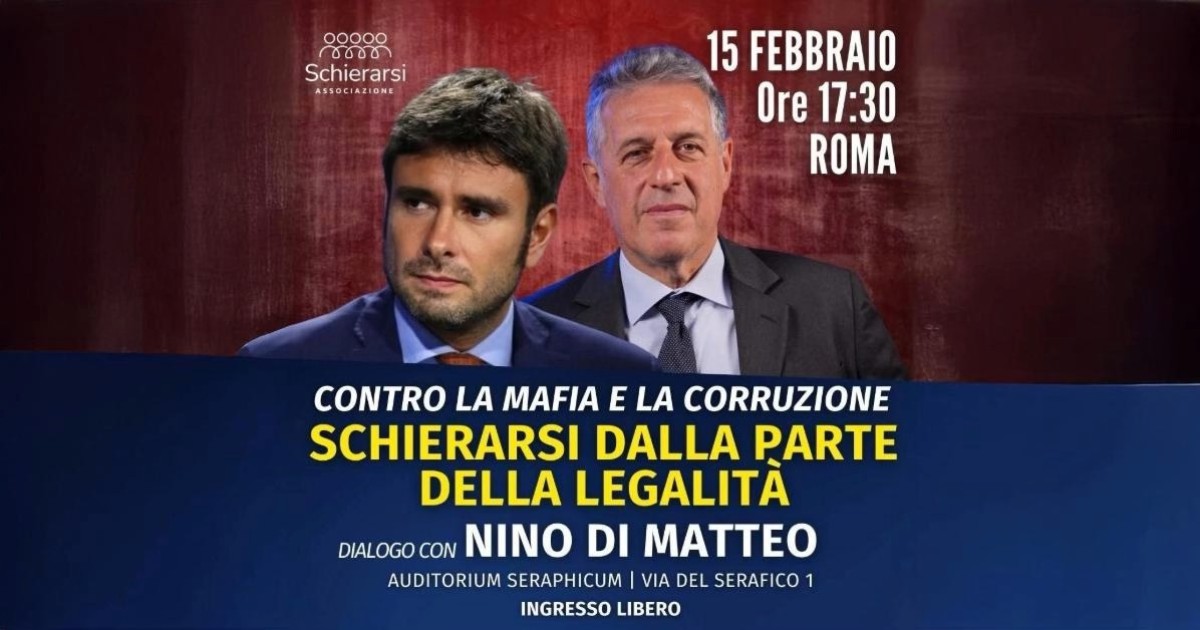 Schierarsi
ASSOCIAZIONE

15 FEBBRAIO
Ore 17:30
ROMA

CONTRO LA MAFIA E LA CORRUZIONE
SCHIERARSI DALLA PARTE DELLA LEGALITÀ

DIALOGO CON NINO DI MATTEO
AUDITORIUM SERAPHICUM | VIA DEL SERAFICO 1
INGRESSO LIBERO